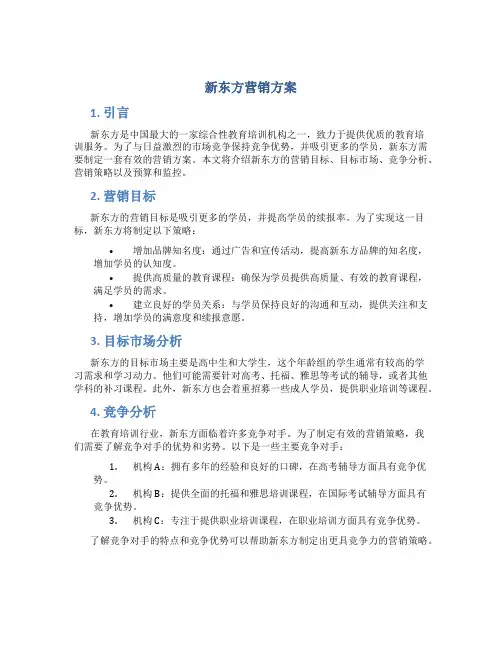 新东方营销方案

1. 引言

新东方是中国最大的一家综合性教育培训机构之一，致力于提供优质的教育培训服务。为了与日益激烈的市场竞争保持竞争优势，并吸引更多的学员，新东方需要制定一套有效的营销方案。本文将介绍新东方的营销目标、目标市场、竞争分析、营销策略以及预算和监控。

2. 营销目标

新东方的营销目标是吸引更多的学员，并提高学员的续报率。为了实现这一目标，新东方将制定以下策略：

• 增加品牌知名度：通过广告和宣传活动，提高新东方品牌的知名度，增加学员的认知度。
• 提供高质量的教育课程：确保为学员提供高质量、有效的教育课程，满足学员的需求。
• 建立良好的学员关系：与学员保持良好的沟通和互动，提供关注和支持，增加学员的满意度和续报意愿。

3. 目标市场分析

新东方的目标市场主要是高中生和大学生，这个年龄组的学生通常有较高的学习需求和学习动力。他们可能需要针对高考、托福、雅思等考试的辅导，或者其他学科的补习课程。此外，新东方也会着重招募一些成人学员，提供职业培训等课程。

4. 竞争分析

在教育培训行业，新东方面临着许多竞争对手。为了制定有效的营销策略，我们需要了解竞争对手的优势和劣势。以下是一些主要竞争对手：

1. 机构A：拥有多年的经验和良好的口碑，在高考辅导方面具有竞争优势。
2. 机构B：提供全面的托福和雅思培训课程，在国际考试辅导方面具有竞争优势。
3. 机构C：专注于提供职业培训课程，在职业培训方面具有竞争优势。

了解竞争对手的特点和竞争优势可以帮助新东方制定出更具竞争力的营销策略。